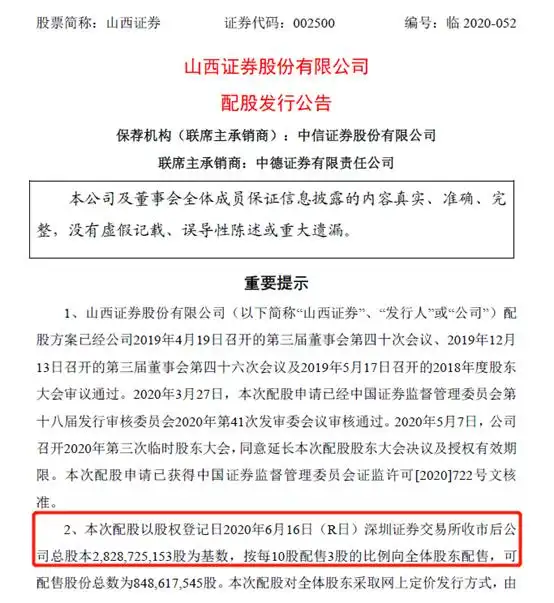 股票简称：山西证券　　　　证券代码：002500　　　　编号：临 2020-052

山西证券股份有限公司

配股发行公告

保荐机构（联席主承销商）：中信证券股份有限公司

联席主承销商：中德证券有限责任公司

本公司及董事会全体成员保证信息披露的内容真实、准确、完整，没有虚假记载、误导性陈述或重大遗漏。

重要提示

1、山西证券股份有限公司（以下简称“山西证券”、“发行人”或“公司”）配股方案已经公司2019年4月19日召开的第三届董事会第四十次会议、2019年12月13日召开的第三届董事会第四十六次会议及2019年5月17日召开的2018年度股东大会审议通过。2020年3月27日，本次配股申请已经中国证券监督管理委员会第十八届发行审核委员会2020年第41次发审委会议审核通过。2020年5月7日，公司召开2020年第三次临时股东大会，同意延长本次配股股东大会决议及授权有效期限。本次配股申请已获得中国证券监督管理委员会证监许可[2020]722号文核准。

2、本次配股以股权登记日2020年6月16日（R日）深圳证券交易所收市后公司总股本2,828,725,153股为基数，按每10股配售3股的比例向全体股东配售，可配售股份总数为848,617,545股。本次配股对全体股东采取网上定价发行方式，由